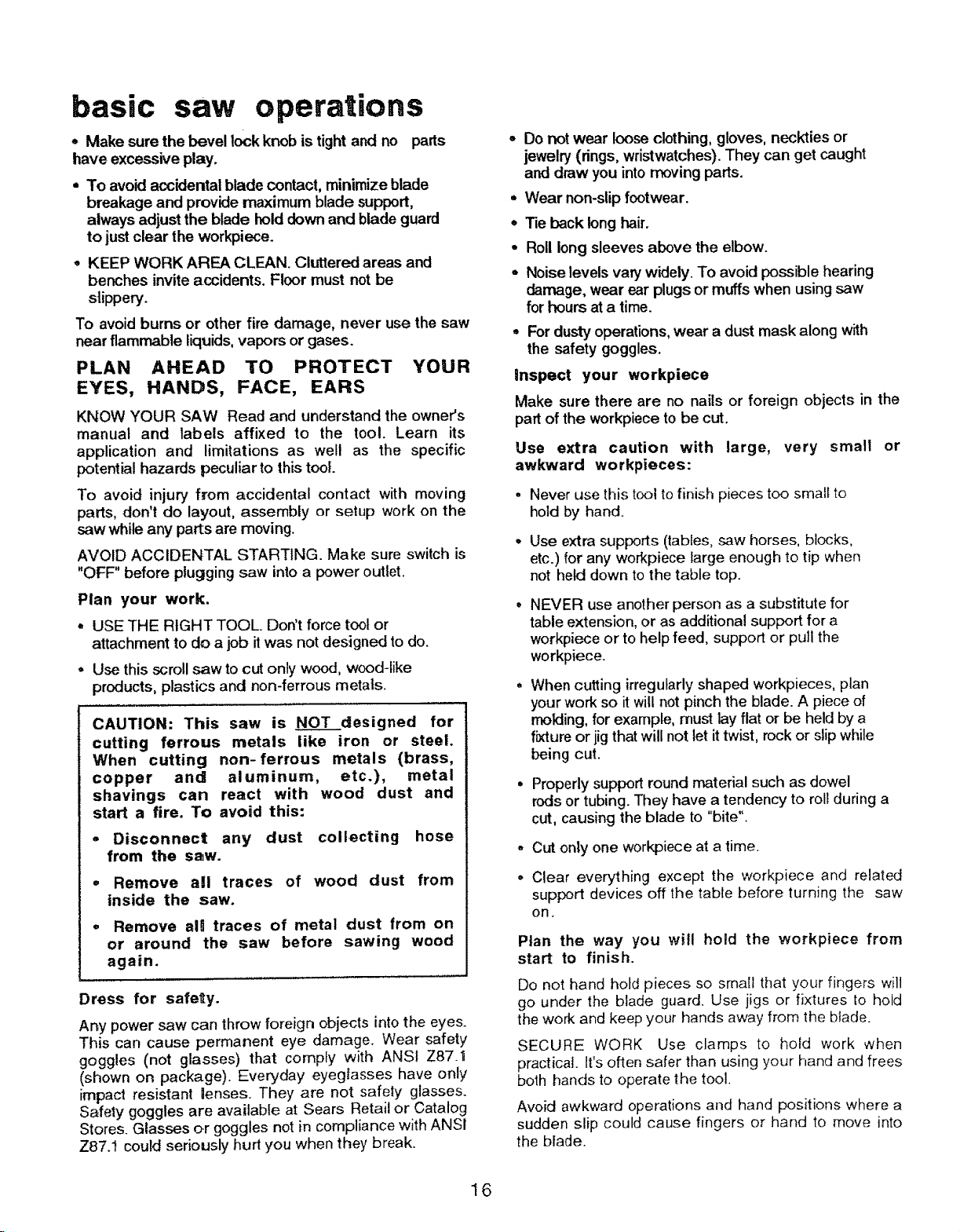 basic saw operations

• Make sure the bevel lock knob is tight and no parts have excessive play.

• To avoid accidental blade contact, minimize blade breakage and provide maximum blade support, always adjust the blade hold down and blade guard to just clear the workpiece.

• KEEP WORK AREA CLEAN. Cluttered areas and benches invite accidents. Floor must not be slippery.

To avoid burns or other fire damage, never use the saw near flammable liquids, vapors or gases.

PLAN AHEAD TO PROTECT YOUR EYES, HANDS, FACE, EARS

KNOW YOUR SAW Read and understand the owner's manual and labels affixed to the tool. Learn its application and limitations as well as the specific potential hazards peculiar to this tool.

To avoid injury from accidental contact with moving parts, don't do layout, assembly or setup work on the saw while any parts are moving.

AVOID ACCIDENTAL STARTING. Make sure switch is "OFF" before plugging saw into a power outlet.

Plan your work.

• USE THE RIGHT TOOL. Don't force tool or attachment to do a job it was not designed to do.

• Use this scroll saw to cut only wood, wood-like products, plastics and non-ferrous metals.

CAUTION: This saw is NOT designed for cutting ferrous metals like iron or steel. When cutting non-ferrous metals (brass, copper and aluminum, etc.), metal shavings can react with wood dust and start a fire. To avoid this:

• Disconnect any dust collecting hose from the saw.

• Remove all traces of wood dust from inside the saw.

• Remove all traces of metal dust from on or around the saw before sawing wood again.

Dress for safety.

Any power saw can throw foreign objects into the eyes. This can cause permanent eye damage. Wear safety goggles (not glasses) that comply with ANSI Z87.1 (shown on package). Everyday eyeglasses have only impact resistant lenses. They are not safety glasses. Safety goggles are available at Sears Retail or Catalog Stores. Glasses or goggles not in compliance with ANSI Z87.1 could seriously hurt you when they break.

• Do not wear loose clothing, gloves, neckties or jewelry (rings, wristwatches). They can get caught and draw you into moving parts.

• Wear non-slip footwear.

• Tie back long hair.

• Roll long sleeves above the elbow.

• Noise levels vary widely. To avoid possible hearing damage, wear ear plugs or muffs when using saw for hours at a time.

• For dusty operations, wear a dust mask along with the safety goggles.

Inspect your workpiece

Make sure there are no nails or foreign objects in the part of the workpiece to be cut.

Use extra caution with large, very small or awkward workpieces:

• Never use this tool to finish pieces too small to hold by hand.

• Use extra supports (tables, saw horses, blocks, etc.) for any workpiece large enough to tip when not held down to the table top.

• NEVER use another person as a substitute for table extension, or as additional support for a workpiece or to help feed, support or pull the workpiece.

• When cutting irregularly shaped workpieces, plan your work so it will not pinch the blade. A piece of molding, for example, must lay flat or be held by a fixture or jig that will not let it twist, rock or slip while being cut.

• Properly support round material such as dowel rods or tubing. They have a tendency to roll during a cut, causing the blade to "bite".

• Cut only one workpiece at a time.

• Clear everything except the workpiece and related support devices off the table before turning the saw on.

Plan the way you will hold the workpiece from start to finish.

Do not hand hold pieces so small that your fingers will go under the blade guard. Use jigs or fixtures to hold the work and keep your hands away from the blade.

SECURE WORK Use clamps to hold work when practical. It's often safer than using your hand and frees both hands to operate the tool.

Avoid awkward operations and hand positions where a sudden slip could cause fingers or hand to move into the blade.

16